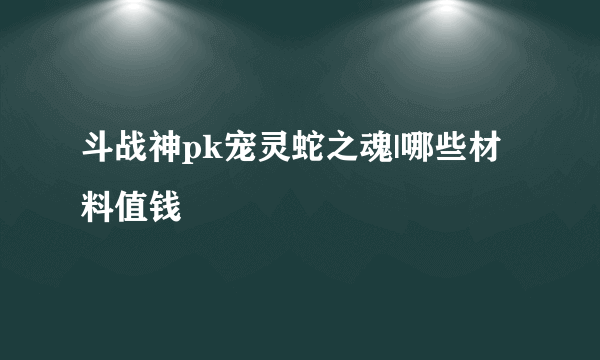 斗战神pk宠灵蛇之魂|哪些材料值钱